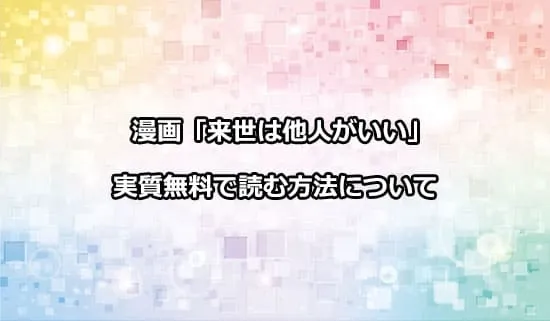 漫画「来世は他人がいい」
実質無料で読む方法について